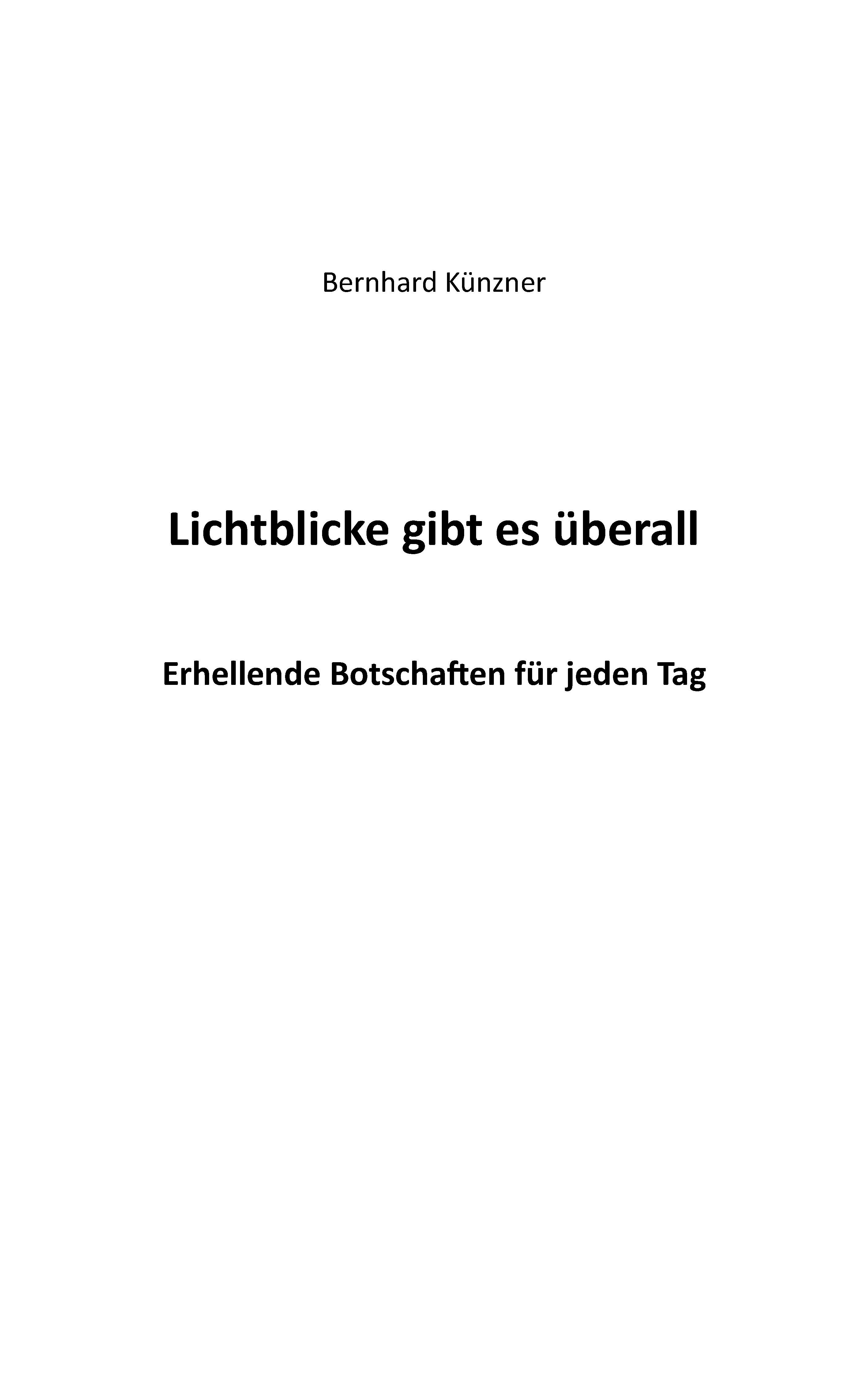 Bernhard Künzner

Lichtblicke gibt es überall

Erhellende Botschaften für jeden Tag